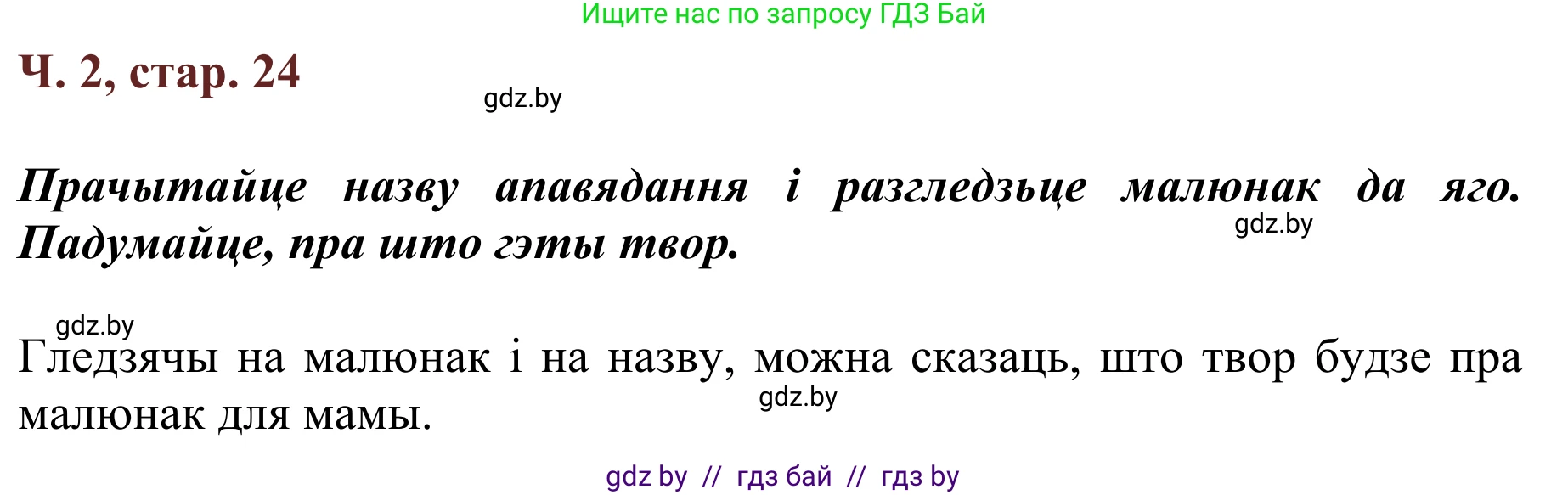 Ищите нас по запросу ГДЗ Бай

Ч. 2, стар. 24

gdz.by

Прачытайце назву апавядання і разгледзьце малюнак да яго. Падумайце, пра што гэты твор.

gdz.by

gdz.by

Гледзячы на малюнак і на назву, можна сказаць, што твор будзе пра малюнак для мамы.

gdz.by

gdz by // гдз бай // гдз by